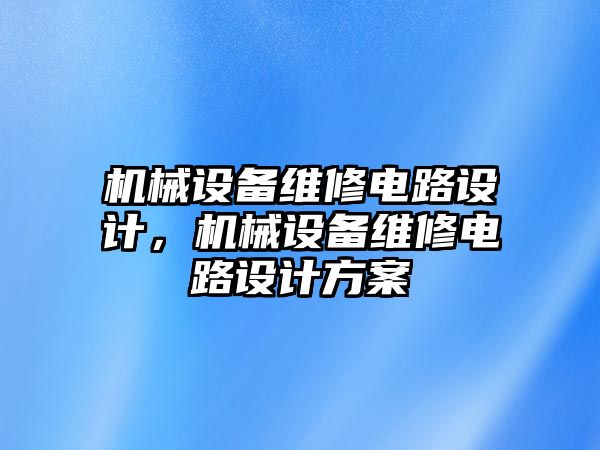 机械设备维修电路设计，机械设备维修电路设计方案